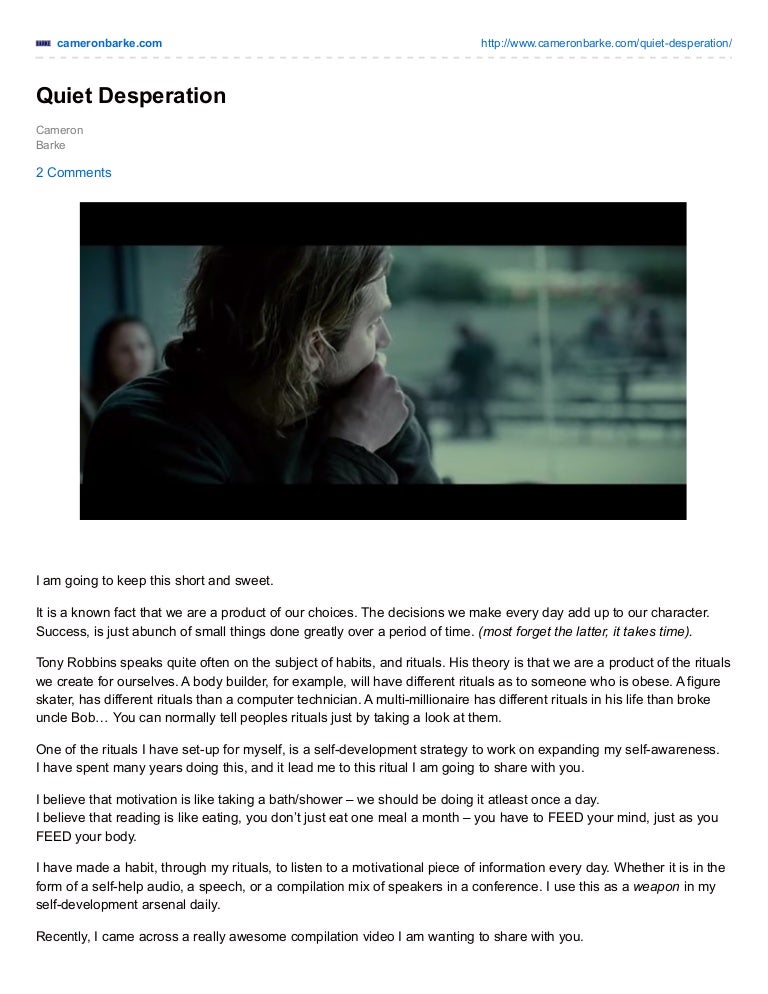 cameronbarke.com

http://www.cameronbarke.com/quiet-desperation/

Quiet Desperation

Cameron Barke

2 Comments

I am going to keep this short and sweet.

It is a known fact that we are a product of our choices. The decisions we make every day add up to our character. Success, is just abunch of small things done greatly over a period of time. (most forget the latter, it takes time).

Tony Robbins speaks quite often on the subject of habits, and rituals. His theory is that we are a product of the rituals we create for ourselves. A body builder, for example, will have different rituals as to someone who is obese. A figure skater, has different rituals than a computer technician. A multi-millionaire has different rituals in his life than broke uncle Bob… You can normally tell peoples rituals just by taking a look at them.

One of the rituals I have set-up for myself, is a self-development strategy to work on expanding my self-awareness. I have spent many years doing this, and it lead me to this ritual I am going to share with you.

I believe that motivation is like taking a bath/shower – we should be doing it atleast once a day.
I believe that reading is like eating, you don't just eat one meal a month – you have to FEED your mind, just as you FEED your body.

I have made a habit, through my rituals, to listen to a motivational piece of information every day. Whether it is in the form of a self-help audio, a speech, or a compilation mix of speakers in a conference. I use this as a weapon in my self-development arsenal daily.

Recently, I came across a really awesome compilation video I am wanting to share with you.